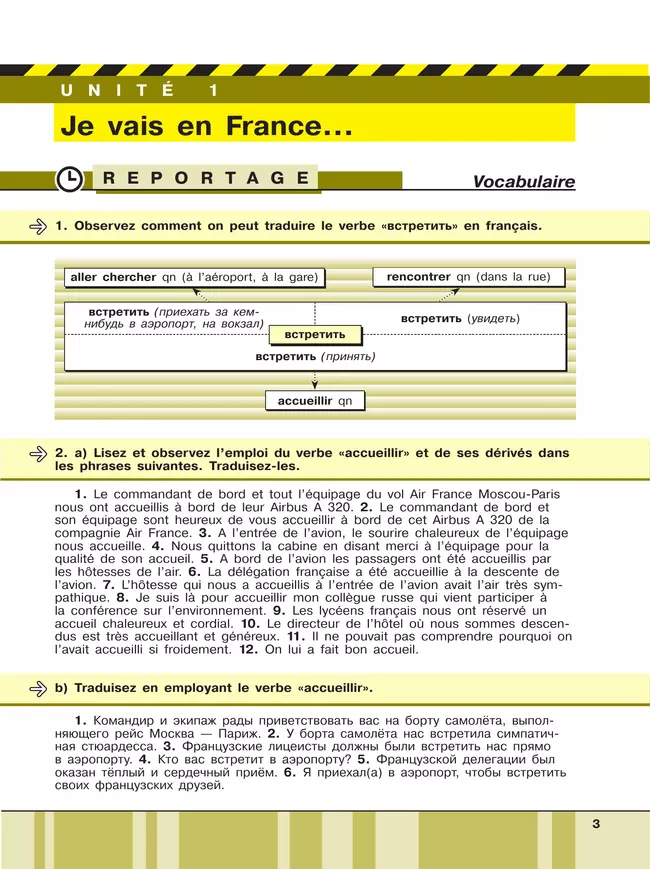 UNITÉ 1

Je vais en France…

REPORTAGE

Vocabulaire

1. Observez comment on peut traduire le verbe «встретить» en français.

aller chercher qn (à l'aéroport, à la gare)

rencontrer qn (dans la rue)

встретить (приехать за кем-нибудь в аэропорт, на вокзал)

встретить (увидеть)

встретить

встретить (принять)

accueillir qn

2. a) Lisez et observez l'emploi du verbe «accueillir» et de ses dérivés dans les phrases suivantes. Traduisez-les.

1. Le commandant de bord et tout l'équipage du vol Air France Moscou-Paris nous ont accueillis à bord de leur Airbus A 320. 2. Le commandant de bord et son équipage sont heureux de vous accueillir à bord de cet Airbus A 320 de la compagnie Air France. 3. A l'entrée de l'avion, le sourire chaleureux de l'équipage nous accueille. 4. Nous quittons la cabine en disant merci à l'équipage pour la qualité de son accueil. 5. A bord de l'avion les passagers ont été accueillis par les hôtesses de l'air. 6. La délégation française a été accueillie à la descente de l'avion. 7. L'hôtesse qui nous a accueillis à l'entrée de l'avion avait l'air très sympathique. 8. Je suis là pour accueillir mon collègue russe qui vient participer à la conférence sur l'environnement. 9. Les lycéens français nous ont réservé un accueil chaleureux et cordial. 10. Le directeur de l'hôtel où nous sommes descendus est très accueillant et généreux. 11. Il ne pouvait pas comprendre pourquoi on l'avait accueilli si froidement. 12. On lui a fait bon accueil.

b) Traduisez en employant le verbe «accueillir».

1. Командир и экипаж рады приветствовать вас на борту самолёта, выполняющего рейс Москва — Париж. 2. У борта самолёта нас встретила симпатичная стюардесса. 3. Французские лицеисты должны были встретить нас прямо в аэропорту. 4. Кто вас встретит в аэропорту? 5. Французской делегации был оказан тёплый и сердечный приём. 6. Я приехал(а) в аэропорт, чтобы встретить своих французских друзей.

3